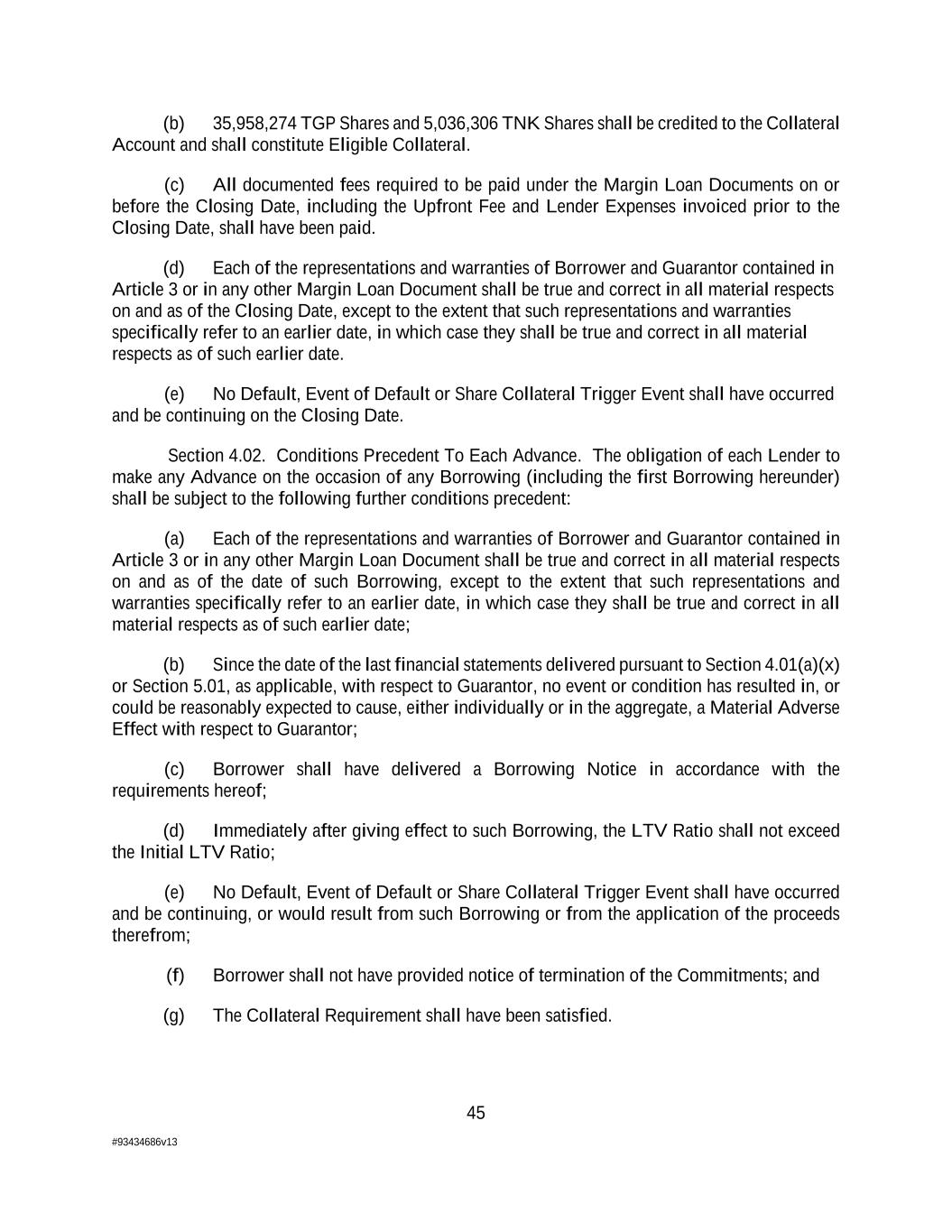 (b) 35,958,274 TGP Shares and 5,036,306 TNK Shares shall be credited to the Collateral Account and shall constitute Eligible Collateral.

(c) All documented fees required to be paid under the Margin Loan Documents on or before the Closing Date, including the Upfront Fee and Lender Expenses invoiced prior to the Closing Date, shall have been paid.

(d) Each of the representations and warranties of Borrower and Guarantor contained in Article 3 or in any other Margin Loan Document shall be true and correct in all material respects on and as of the Closing Date, except to the extent that such representations and warranties specifically refer to an earlier date, in which case they shall be true and correct in all material respects as of such earlier date.

(e) No Default, Event of Default or Share Collateral Trigger Event shall have occurred and be continuing on the Closing Date.

Section 4.02. Conditions Precedent To Each Advance. The obligation of each Lender to make any Advance on the occasion of any Borrowing (including the first Borrowing hereunder) shall be subject to the following further conditions precedent:

(a) Each of the representations and warranties of Borrower and Guarantor contained in Article 3 or in any other Margin Loan Document shall be true and correct in all material respects on and as of the date of such Borrowing, except to the extent that such representations and warranties specifically refer to an earlier date, in which case they shall be true and correct in all material respects as of such earlier date;

(b) Since the date of the last financial statements delivered pursuant to Section 4.01(a)(x) or Section 5.01, as applicable, with respect to Guarantor, no event or condition has resulted in, or could be reasonably expected to cause, either individually or in the aggregate, a Material Adverse Effect with respect to Guarantor;

(c) Borrower shall have delivered a Borrowing Notice in accordance with the requirements hereof;

(d) Immediately after giving effect to such Borrowing, the LTV Ratio shall not exceed the Initial LTV Ratio;

(e) No Default, Event of Default or Share Collateral Trigger Event shall have occurred and be continuing, or would result from such Borrowing or from the application of the proceeds therefrom;

(f) Borrower shall not have provided notice of termination of the Commitments; and

(g) The Collateral Requirement shall have been satisfied.

45

#93434686v13